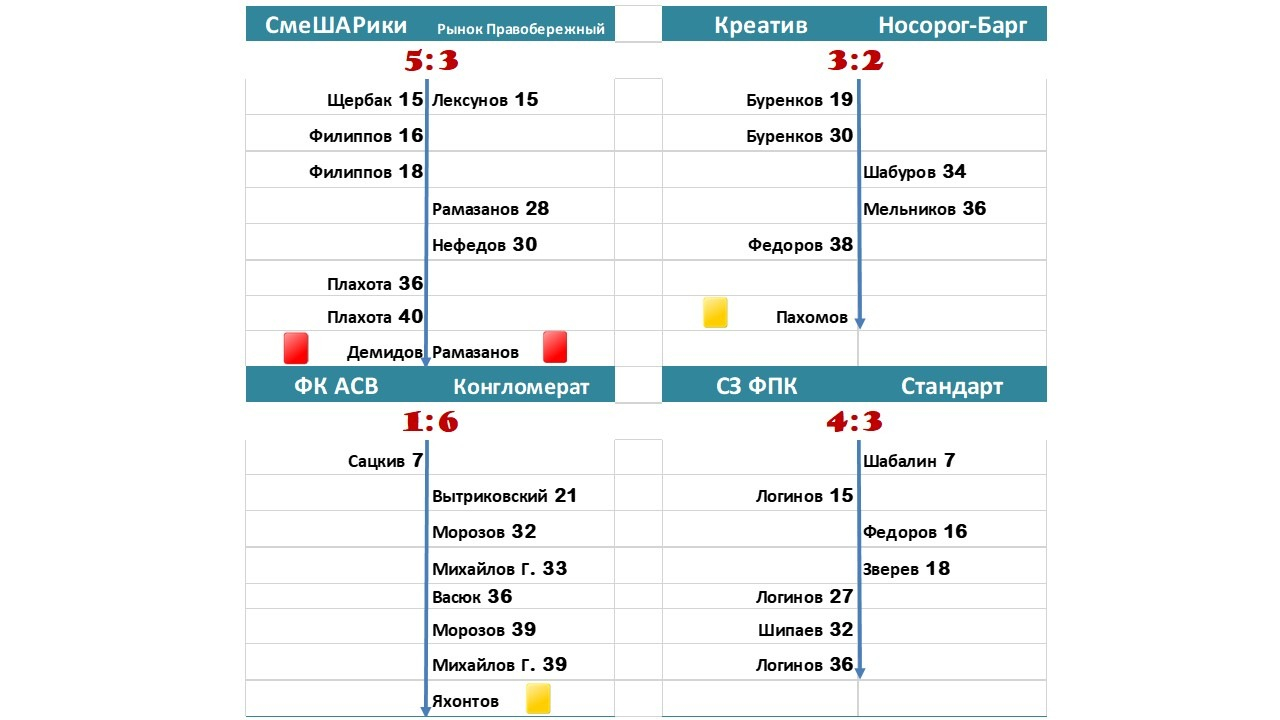 СмеШАРики Рынок Правобережный

5:3

Щербак 15 Лексунов 15
Филиппов 16
Филиппов 18
Рамазанов 28
Нефедов 30
Плахота 36
Плахота 40
Демидов Рамазанов

Креатив Носорог-Барг

3:2

Буренков 19
Буренков 30
Шабуров 34
Мельников 36
Федоров 38
Пахомов

ФК АСВ Конгломерат

1:6

Сацкив 7
Вытриковский 21
Морозов 32
Михайлов Г. 33
Васюк 36
Морозов 39
Михайлов Г. 39
Яхонтов

СЗ ФПК Стандарт

4:3

Шабалин 7
Логинов 15
Федоров 16
Зверев 18
Логинов 27
Шипаев 32
Логинов 36